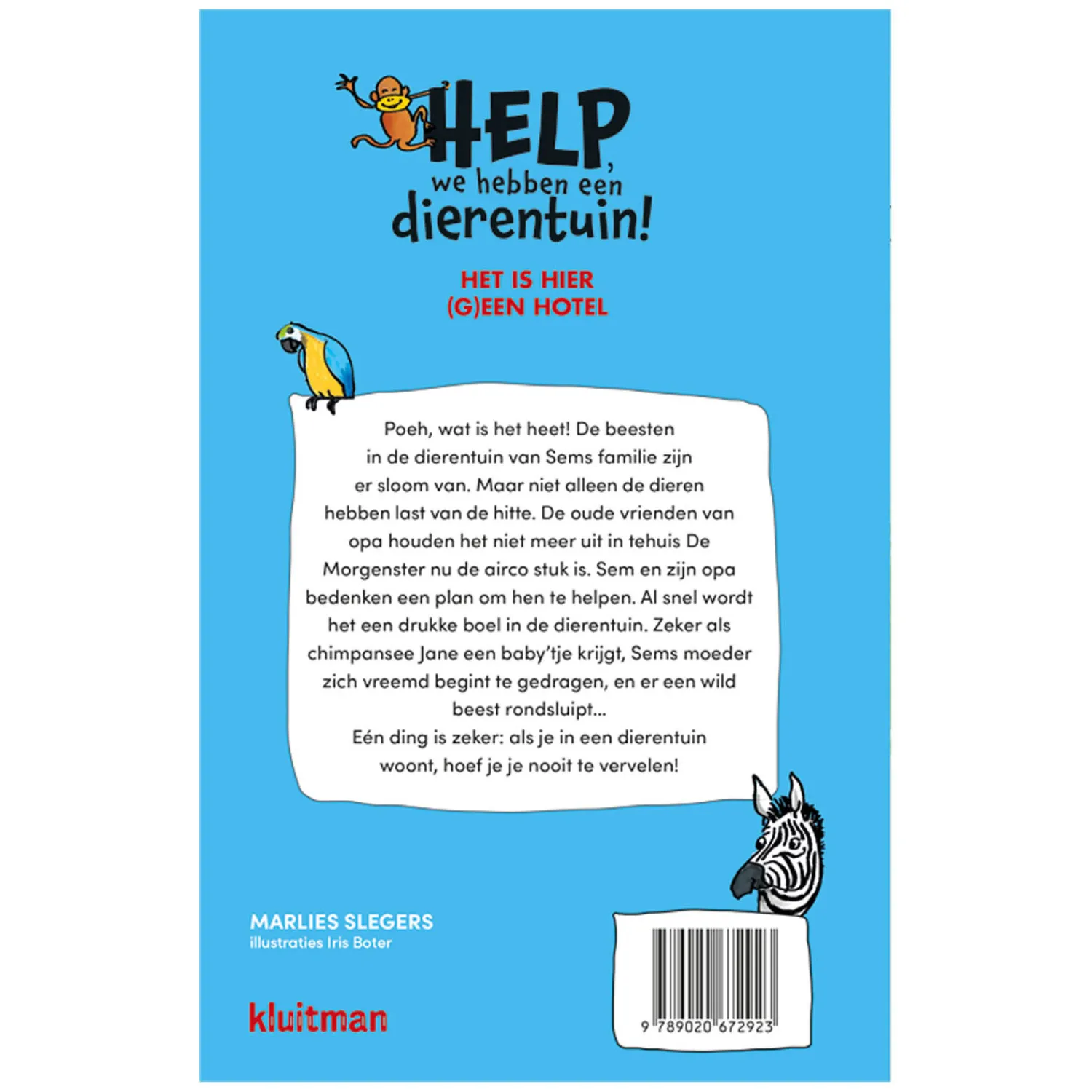 HELP,
we hebben een
dierentuin!

HET IS HIER
(G)EEN HOTEL

Poeh, wat is het heet! De beesten in de dierentuin van Sems familie zijn er sloom van. Maar niet alleen de dieren hebben last van de hitte. De oude vrienden van opa houden het niet meer uit in tehuis De Morgenster nu de airco stuk is. Sem en zijn opa bedenken een plan om hen te helpen. Al snel wordt het een drukke boel in de dierentuin. Zeker als chimpansee Jane een baby'tje krijgt, Sems moeder zich vreemd begint te gedragen, en er een wild beest rondsluipt...

Eén ding is zeker: als je in een dierentuin woont, hoef je je nooit te vervelen!

MARLIES SLEGERS
illustraties Iris Boter

kluitman

9 789020 672923